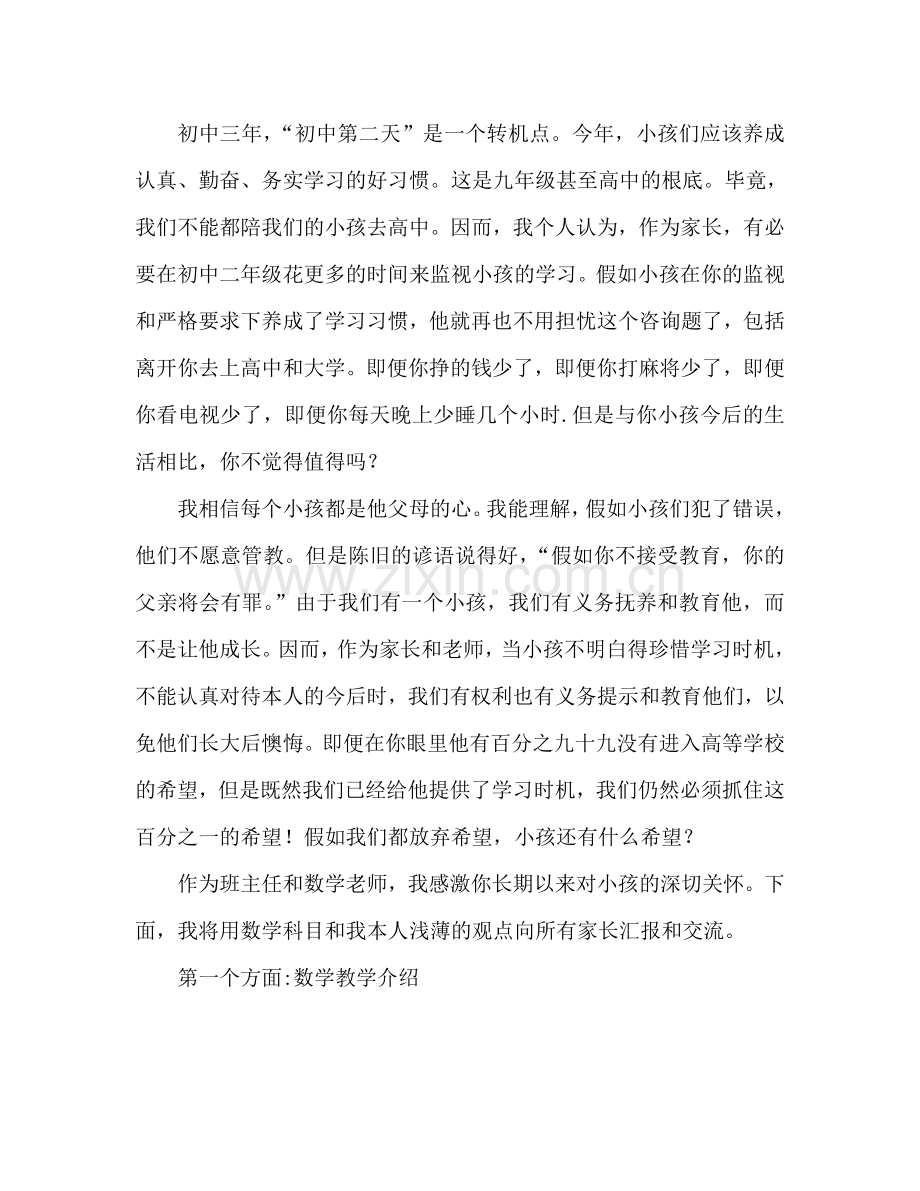 初中三年，“初中第二天”是一个转机点。今年，小孩们应该养成认真、勤奋、务实学习的好习惯。这是九年级甚至高中的根底。毕竟，我们不能都陪我们的小孩去高中。因而，我个人认为，作为家长，有必要在初中二年级花更多的时间来监视小孩的学习。假如小孩在你的监视和严格要求下养成了学习习惯，他就再也不用担忧这个咨询题了，包括离开你去上高中和大学。即便你挣的钱少了，即便你打麻将少了，即便你看电视少了，即便你每天晚上少睡几个小时.但是与你小孩今后的生活相比，你不觉得值得吗？

我相信每个小孩都是他父母的心。我能理解，假如小孩们犯了错误，他们不愿意管教。但是陈旧的谚语说得好，“假如你不接受教育，你的父亲将会有罪。”由于我们有一个小孩，我们有义务抚养和教育他，而不是让他成长。因而，作为家长和老师，当小孩不明白得珍惜学习时机，不能认真对待本人的今后时，我们有权利也有义务提示和教育他们，以免他们长大后懊悔。即便在你眼里他有百分之九十九没有进入高等学校的希望，但是既然我们已经给他提供了学习时机，我们仍然必须抓住这百分之一的希望！假如我们都放弃希望，小孩还有什么希望？

作为班主任和数学老师，我感激你长期以来对小孩的深切关怀。下面，我将用数学科目和我本人浅薄的观点向所有家长汇报和交流。

第一个方面:数学教学介绍

www.zixin.com.cn